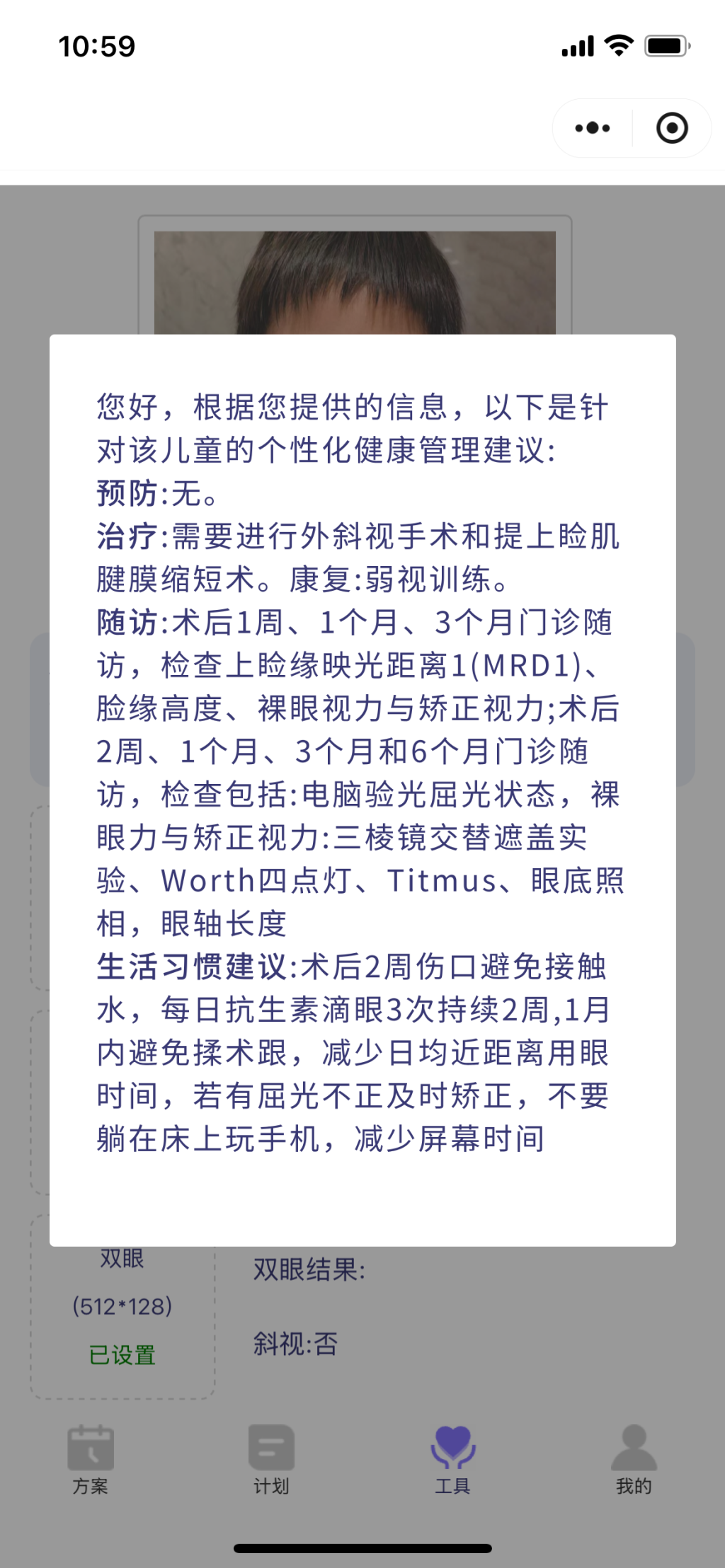 10:59

您好，根据您提供的信息，以下是针对该儿童的个性化健康管理建议:
预防:无。
治疗:需要进行外斜视手术和提上睑肌腱膜缩短术。康复:弱视训练。
随访:术后1周、1个月、3个月门诊随访，检查上睑缘映光距离1(MRD1)、睑缘高度、裸眼视力与矫正视力;术后2周、1个月、3个月和6个月门诊随访，检查包括:电脑验光屈光状态，裸眼力与矫正视力:三棱镜交替遮盖实验、Worth四点灯、Titmus、眼底照相，眼轴长度
生活习惯建议:术后2周伤口避免接触水，每日抗生素滴眼3次持续2周,1月内避免揉术跟，减少日均近距离用眼时间，若有屈光不正及时矫正，不要躺在床上玩手机，减少屏幕时间

双眼
(512*128)
已设置
双眼结果:
斜视:否

方案
计划
工具
我的